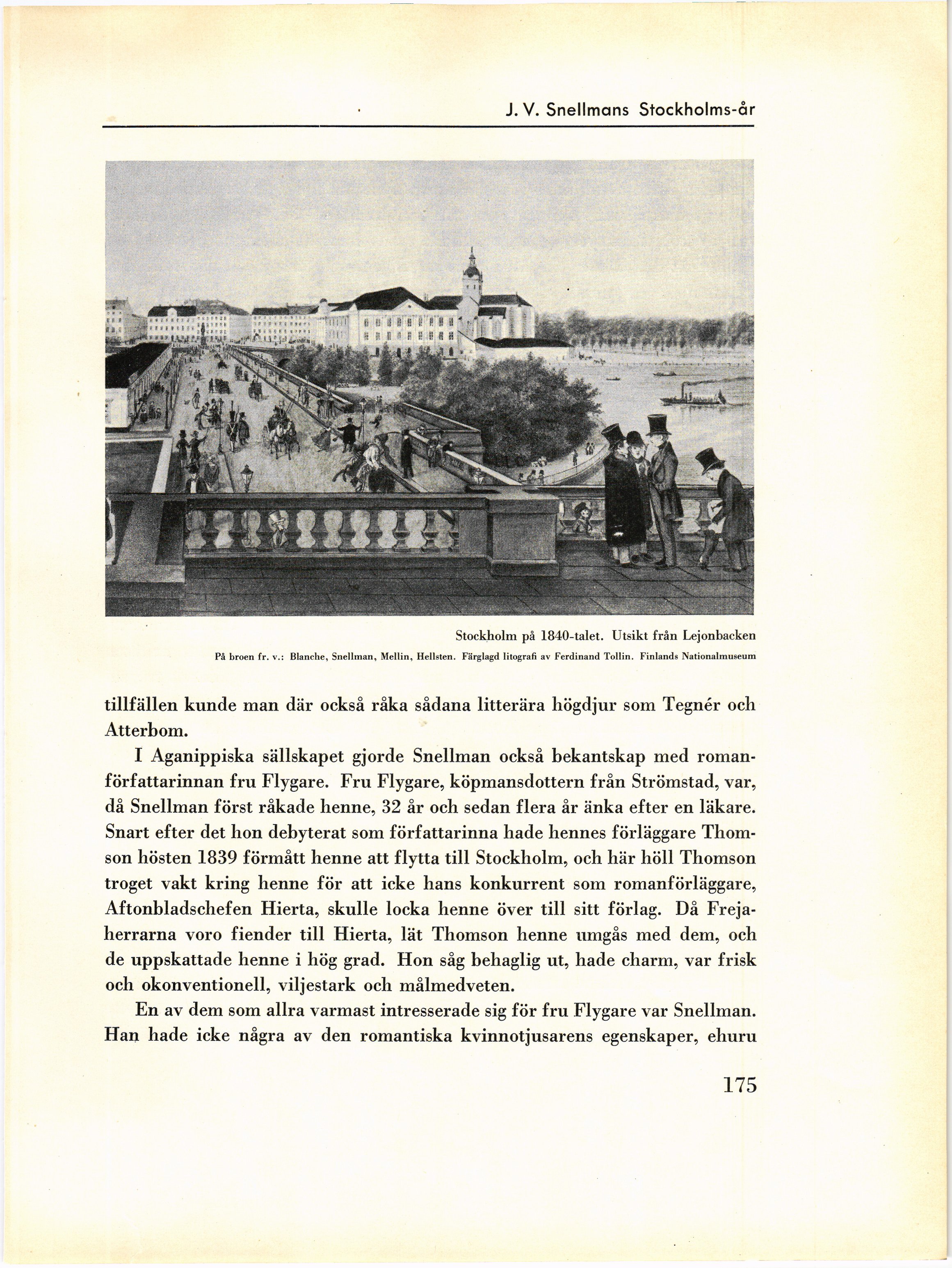 J. V. Snellmans Stockholms-år

Stockholm på 1840-talet. Utsikt från Lejonbacken

På broen fr. v.: Blanche, Snellman, Mellin, Hellsten. Färglagd litografi av Ferdinand Tollin. Finlands Nationalmuseum

tillfällen kunde man där också råka sådana litterära högdjur som Tegnér och Atterbom.

I Aganippiska sällskapet gjorde Snellman också bekantskap med romanförfattarinnan fru Flygare. Fru Flygare, köpmansdottern från Strömstad, var, då Snellman först råkade henne, 32 år och sedan flera år änka efter en läkare. Snart efter det hon debyterat som författarinna hade hennes förläggare Thomson hösten 1839 förmått henne att flytta till Stockholm, och här höll Thomson troget vakt kring henne för att icke hans konkurrent som romanförläggare, Aftonbladschefen Hierta, skulle locka henne över till sitt förlag. Då Frejaherrarna voro fiender till Hierta, lät Thomson henne umgås med dem, och de uppskattade henne i hög grad. Hon såg behaglig ut, hade charm, var frisk och okonventionell, viljestark och målmedveten.

En av dem som allra varmast intresserade sig för fru Flygare var Snellman. Han hade icke några av den romantiska kvinnotjusarens egenskaper, ehuru

175